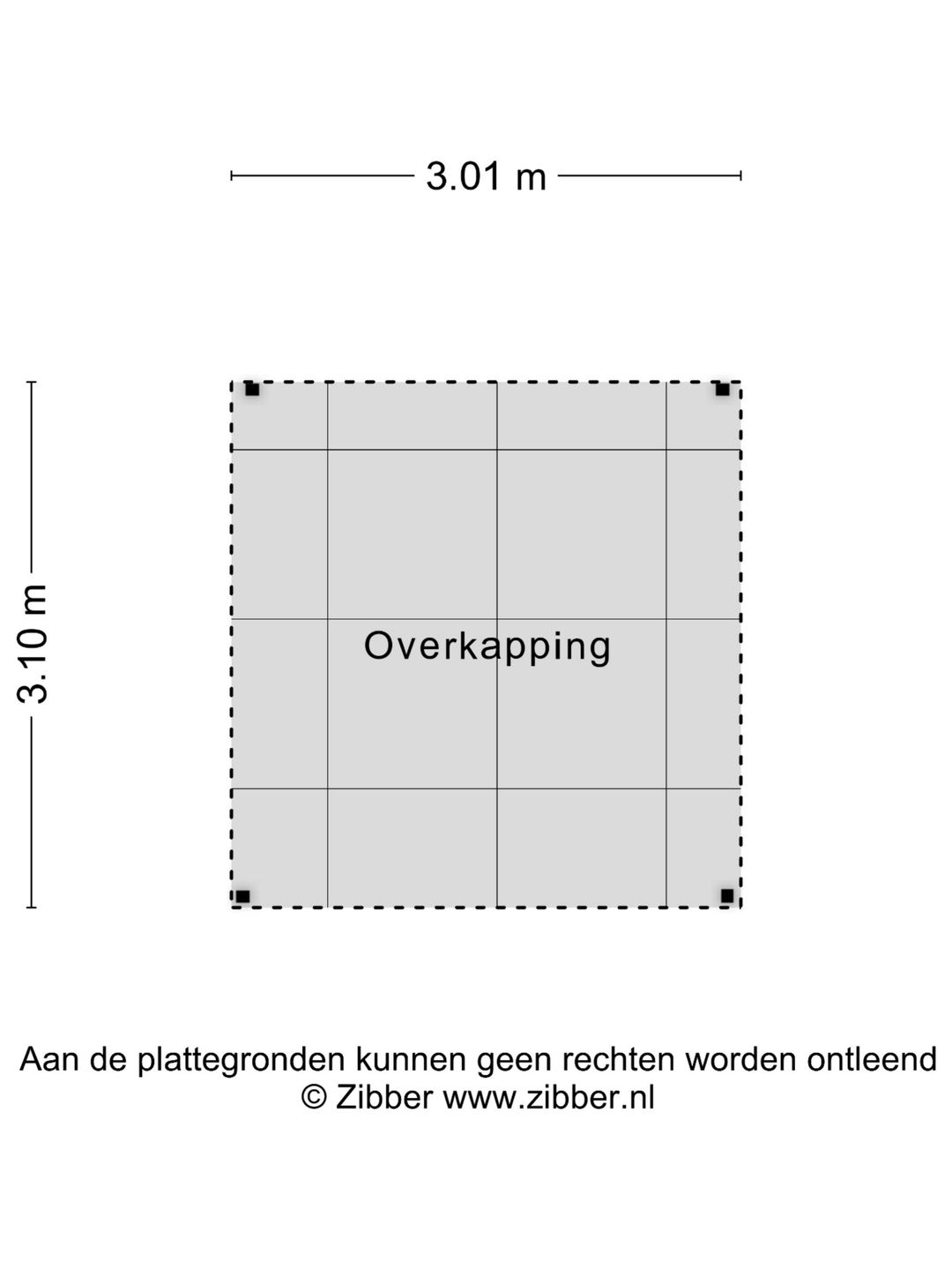 3.01 m

3.10 m

Overkapping

Aan de plattegronden kunnen geen rechten worden ontleend
© Zibber www.zibber.nl